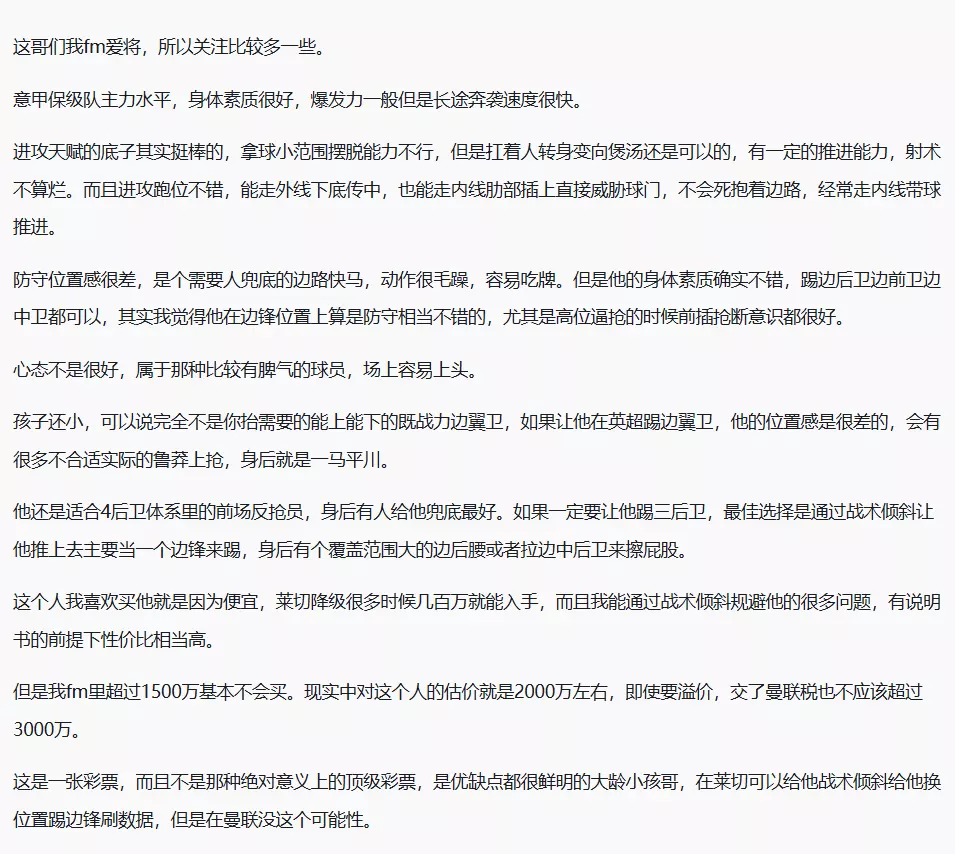 这哥们我fm爱将，所以关注比较多一些。

意甲保级队主力水平，身体素质很好，爆发力一般但是长途奔袭速度很快。

进攻天赋的底子其实挺棒的，拿球小范围摆脱能力不行，但是扛着人转身变向煲汤还是可以的，有一定的推进能力，射术不算烂。而且进攻跑位不错，能走外线下底传中，也能走内线肋部插上直接威胁球门，不会死抱着边路，经常走内线带球推进。

防守位置感很差，是个需要人兜底的边路快马，动作很毛躁，容易吃牌。但是他的身体素质确实不错，踢边后卫边前卫边中卫都可以，其实我觉得他在边锋位置上算是防守相当不错的，尤其是高位逼抢的时候前插抢断意识都很好。

心态不是很好，属于那种比较有脾气的球员，场上容易上头。

孩子还小，可以说完全不是你抬需要的能上能下的既战力边翼卫，如果让他在英超踢边翼卫，他的位置感是很差的，会有很多不合适实际的鲁莽上抢，身后就是一马平川。

他还是适合4后卫体系里的前场反抢员，身后有人给他兜底最好。如果一定要让他踢三后卫，最佳选择是通过战术倾斜让他推上去主要当一个边锋来踢，身后有个覆盖范围大的边后腰或者拉边中后卫来擦屁股。

这个人我喜欢买他就是因为便宜，莱切降级很多时候几百万就能入手，而且我能通过战术倾斜规避他的很多问题，有说明书的前提下性价比相当高。

但是我fm里超过1500万基本不会买。现实中对这个人的估价就是2000万左右，即使要溢价，交了曼联税也不应该超过3000万。

这是一张彩票，而且不是那种绝对意义上的顶级彩票，是优缺点都很鲜明的大龄小孩哥，在莱切可以给他战术倾斜给他换位置踢边锋刷数据，但是在曼联没这个可能性。